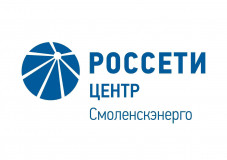 РОССЕТИ
ЦЕНТР
Смоленскэнерго